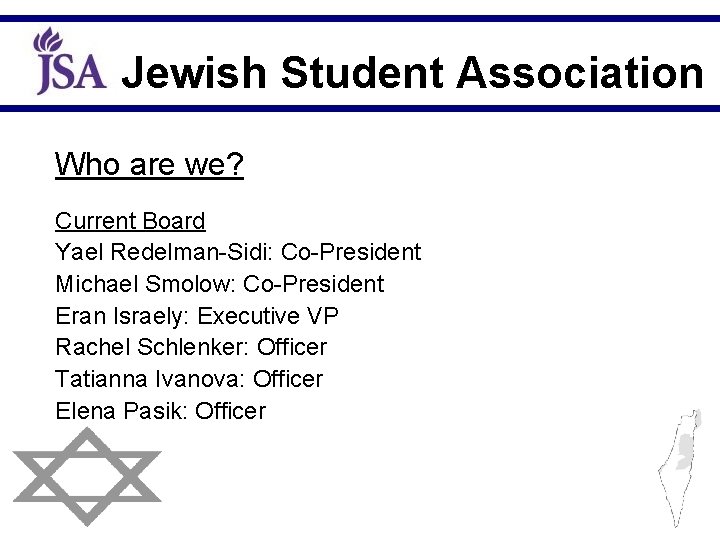 JSA Jewish Student Association

Who are we?

Current Board
Yael Redelman-Sidi: Co-President
Michael Smolow: Co-President
Eran Israely: Executive VP
Rachel Schlenker: Officer
Tatianna Ivanova: Officer
Elena Pasik: Officer